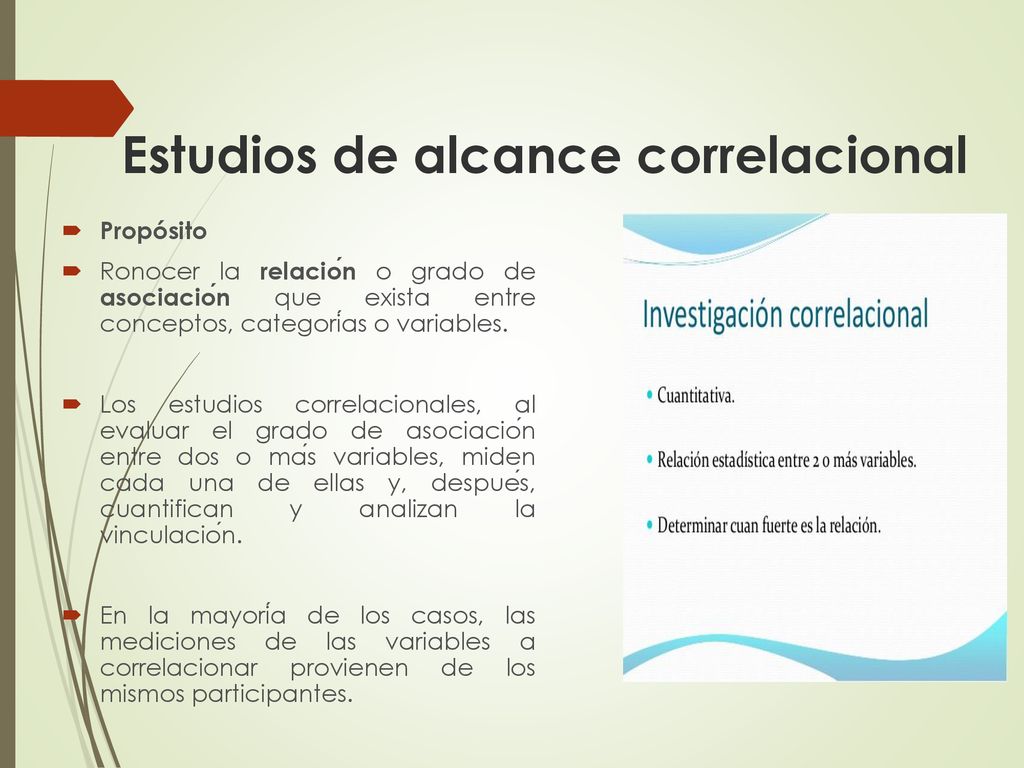 Estudios de alcance correlacional

Propósito

Ronocer la relación o grado de asociación que exista entre conceptos, categorías o variables.

Los estudios correlacionales, al evaluar el grado de asociación entre dos o más variables, miden cada una de ellas y, después, cuantifican y analizan la vinculación.

En la mayoría de los casos, las mediciones de las variables a correlacionar provienen de los mismos participantes.

Investigación correlacional

• Cuantitativa.

• Relación estadística entre 2 o más variables.

• Determinar cuan fuerte es la relación.